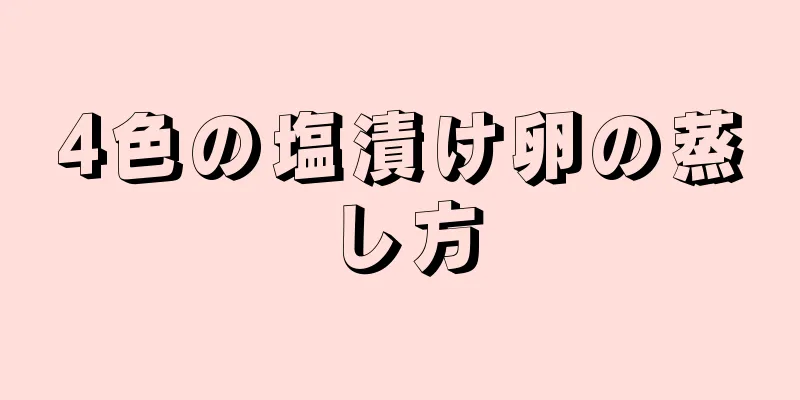 4色の塩漬け卵の蒸し方